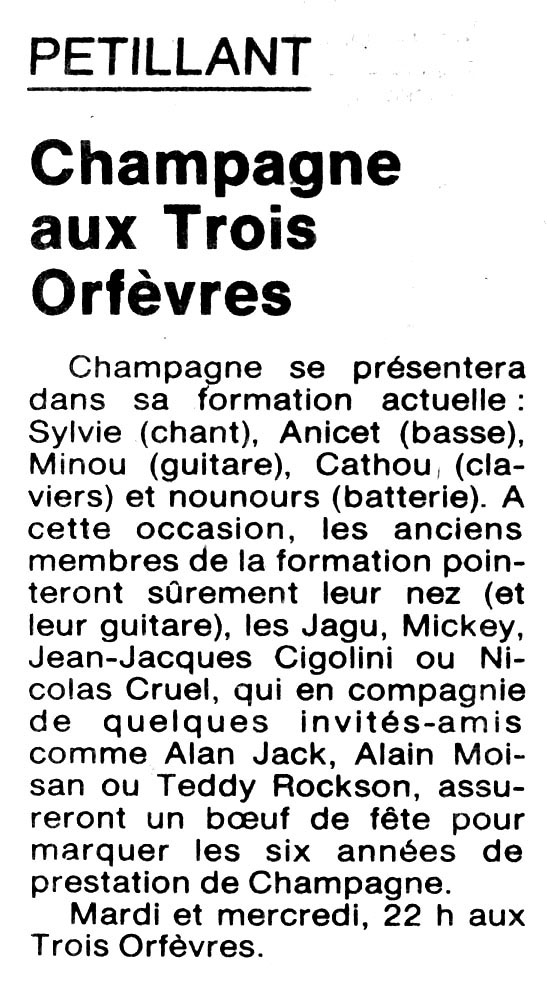 PETILLANT

Champagne aux Trois Orfèvres

Champagne se présentera dans sa formation actuelle : Sylvie (chant), Anicet (basse), Minou (guitare), Cathou (claviers) et nounours (batterie). A cette occasion, les anciens membres de la formation pointeront sûrement leur nez (et leur guitare), les Jagu, Mickey, Jean-Jacques Cigolini ou Nicolas Cruel, qui en compagnie de quelques invités-amis comme Alan Jack, Alain Moisan ou Teddy Rockson, assureront un bœuf de fête pour marquer les six années de prestation de Champagne.

Mardi et mercredi, 22 h aux Trois Orfèvres.